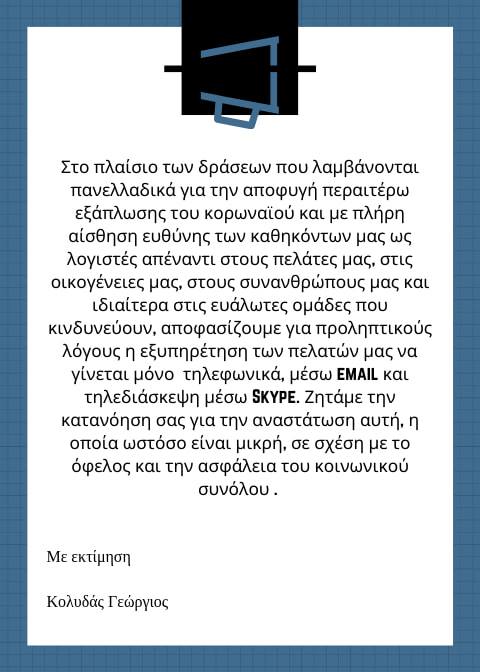 Στο πλαίσιο των δράσεων που λαμβάνονται πανελλαδικά για την αποφυγή περαιτέρω εξάπλωσης του κορωναϊού και με πλήρη αίσθηση ευθύνης των καθηκόντων μας ως λογιστές απέναντι στους πελάτες μας, στις οικογένειες μας, στους συνανθρώπους μας και ιδιαίτερα στις ευάλωτες ομάδες που κινδυνεύουν, αποφασίζουμε για προληπτικούς λόγους η εξυπηρέτηση των πελατών μας να γίνεται μόνο τηλεφωνικά, μέσω EMAIL και τηλεδιάσκεψη μέσω SKYPE. Ζητάμε την κατανόηση σας για την αναστάτωση αυτή, η οποία ωστόσο είναι μικρή, σε σχέση με το όφελος και την ασφάλεια του κοινωνικού συνόλου .

Με εκτίμηση

Κολυδάς Γεώργιος